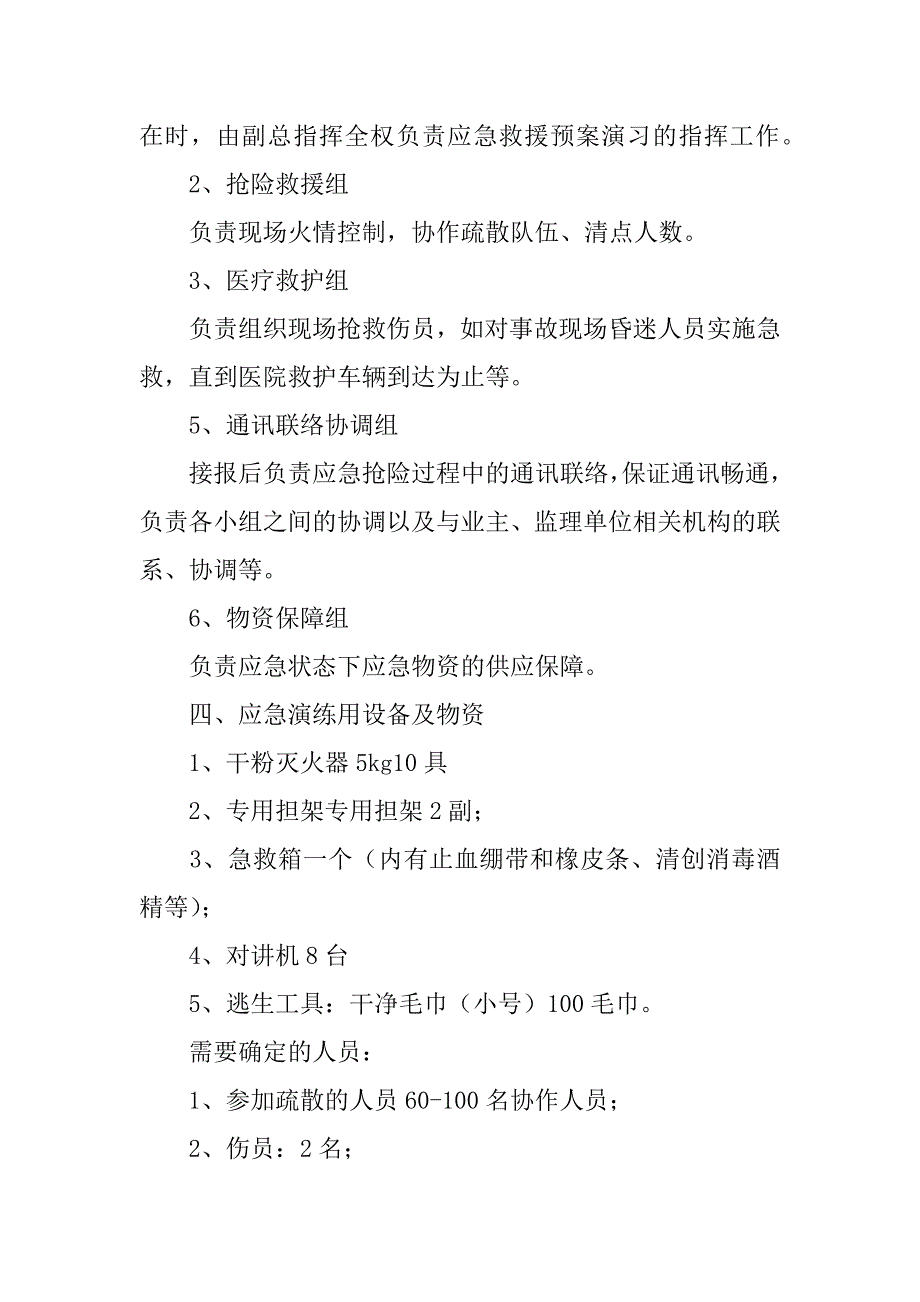 在时，由副总指挥全权负责应急救援预案演习的指挥工作。

2、抢险救援组

负责现场火情控制，协作疏散队伍、清点人数。

3、医疗救护组

负责组织现场抢救伤员，如对事故现场昏迷人员实施急救，直到医院救护车辆到达为止等。

5、通讯联络协调组

接报后负责应急抢险过程中的通讯联络，保证通讯畅通，负责各小组之间的协调以及与业主、监理单位相关机构的联系、协调等。

6、物资保障组

负责应急状态下应急物资的供应保障。

四、应急演练用设备及物资

1、干粉灭火器 5kg10 具

2、专用担架专用担架 2 副；

3、急救箱一个（内有止血绷带和橡皮条、清创消毒酒精等）；

4、对讲机 8 台

5、逃生工具：干净毛巾（小号）100 毛巾。

需要确定的人员：

1、参加疏散的人员 60-100 名协作人员；

2、伤员：2 名；